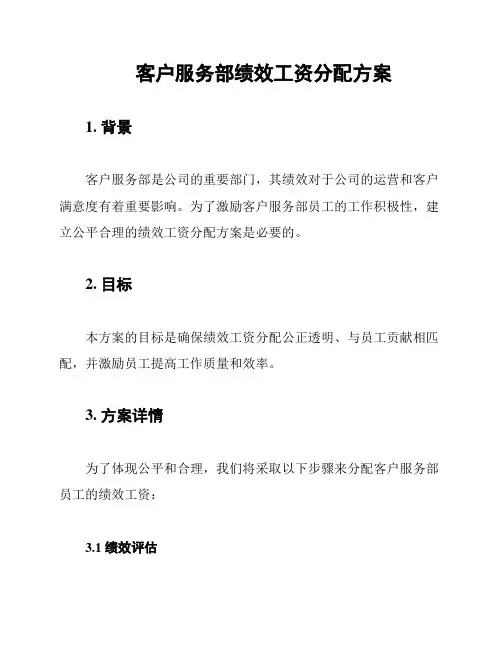 客户服务部绩效工资分配方案

1. 背景

客户服务部是公司的重要部门，其绩效对于公司的运营和客户满意度有着重要影响。为了激励客户服务部员工的工作积极性，建立公平合理的绩效工资分配方案是必要的。

2. 目标

本方案的目标是确保绩效工资分配公正透明、与员工贡献相匹配，并激励员工提高工作质量和效率。

3. 方案详情

为了体现公平和合理，我们将采取以下步骤来分配客户服务部员工的绩效工资：

3.1 绩效评估